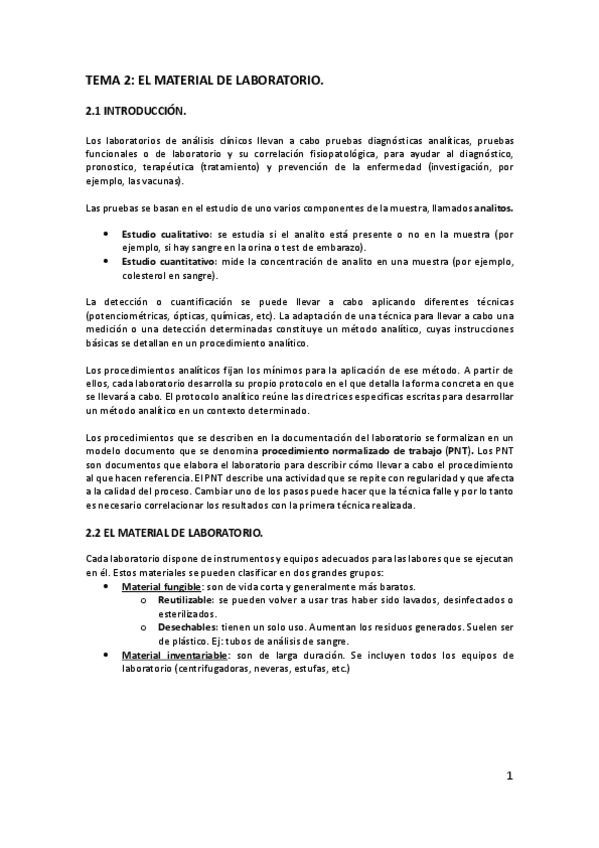 TEMA 2: EL MATERIAL DE LABORATORIO.

2.1 INTRODUCCIÓN.

Los laboratorios de análisis clínicos llevan a cabo pruebas diagnósticas analíticas, pruebas funcionales o de laboratorio y su correlación fisiopatológica, para ayudar al diagnóstico, pronostico, terapéutica (tratamiento) y prevención de la enfermedad (investigación, por ejemplo, las vacunas).

Las pruebas se basan en el estudio de uno varios componentes de la muestra, llamados analitos.

• Estudio cualitativo: se estudia si el analito está presente o no en la muestra (por ejemplo, si hay sangre en la orina o test de embarazo).
• Estudio cuantitativo: mide la concentración de analito en una muestra (por ejemplo, colesterol en sangre).

La detección o cuantificación se puede llevar a cabo aplicando diferentes técnicas (potenciométricas, ópticas, químicas, etc). La adaptación de una técnica para llevar a cabo una medición o una detección determinadas constituye un método analítico, cuyas instrucciones básicas se detallan en un procedimiento analítico.

Los procedimientos analíticos fijan los mínimos para la aplicación de ese método. A partir de ellos, cada laboratorio desarrolla su propio protocolo en el que detalla la forma concreta en que se llevará a cabo. El protocolo analítico reúne las directrices específicas escritas para desarrollar un método analítico en un contexto determinado.

Los procedimientos que se describen en la documentación del laboratorio se formalizan en un modelo documento que se denomina procedimiento normalizado de trabajo (PNT). Los PNT son documentos que elabora el laboratorio para describir cómo llevar a cabo el procedimiento al que hacen referencia. El PNT describe una actividad que se repite con regularidad y que afecta a la calidad del proceso. Cambiar uno de los pasos puede hacer que la técnica falle y por lo tanto es necesario correlacionar los resultados con la primera técnica realizada.

2.2 EL MATERIAL DE LABORATORIO.

Cada laboratorio dispone de instrumentos y equipos adecuados para las labores que se ejecutan en él. Estos materiales se pueden clasificar en dos grandes grupos:
• Material fungible: son de vida corta y generalmente más baratos.
  o Reutilizable: se pueden volver a usar tras haber sido lavados, desinfectados o esterilizados.
  o Desechables: tienen un solo uso. Aumentan los residuos generados. Suelen ser de plástico. Ej: tubos de análisis de sangre.
• Material inventariable: son de larga duración. Se incluyen todos los equipos de laboratorio (centrifugadoras, neveras, estufas, etc.)

1